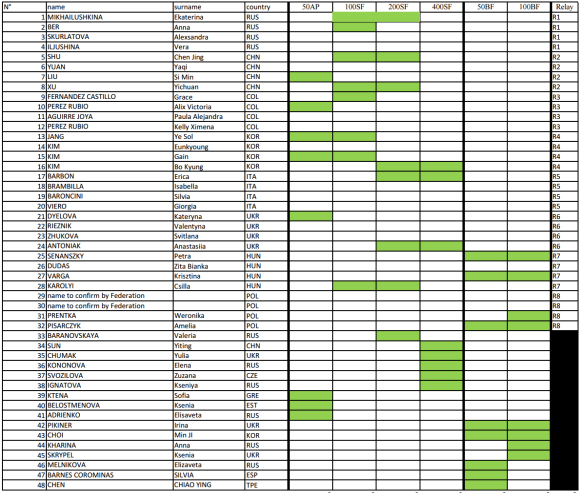 | N° | name | surname | country | 50AP | 100SF | 200SF | 400SF | 50BF | 100BF | Relay |
|---|---|---|---|---|---|---|---|---|---|---|
| 1 | MIKHAILUSHKINA | Ekaterina | RUS | | | | | | | R1 |
| 2 | BER | Anna | RUS | | | | | | | R1 |
| 3 | SKURLATOVA | Alexsandra | RUS | | | | | | | R1 |
| 4 | ILJUSHINA | Vera | RUS | | | | | | | R1 |
| 5 | SHU | Chen Jing | CHN | | | | | | | R2 |
| 6 | YUAN | Yaqi | CHN | | | | | | | R2 |
| 7 | LIU | Si Min | CHN | | | | | | | R2 |
| 8 | XU | Yichuan | CHN | | | | | | | R2 |
| 9 | FERNANDEZ CASTILLO | Grace | COL | | | | | | | R3 |
| 10 | PEREZ RUBIO | Alix Victoria | COL | | | | | | | R3 |
| 11 | AGUIRRE JOYA | Paula Alejandra | COL | | | | | | | R3 |
| 12 | PEREZ RUBIO | Kelly Ximena | COL | | | | | | | R3 |
| 13 | JANG | Ye Sol | KOR | | | | | | | R4 |
| 14 | KIM | Eunkyoung | KOR | | | | | | | R4 |
| 15 | KIM | Gain | KOR | | | | | | | R4 |
| 16 | KIM | Bo Kyung | KOR | | | | | | | R4 |
| 17 | BARBON | Erica | ITA | | | | | | | R5 |
| 18 | BRAMBILLA | Isabella | ITA | | | | | | | R5 |
| 19 | BARONCINI | Silvia | ITA | | | | | | | R5 |
| 20 | VIERO | Giorgia | ITA | | | | | | | R5 |
| 21 | DYELOVA | Kateryna | UKR | | | | | | | R6 |
| 22 | RIEZNIK | Valentyna | UKR | | | | | | | R6 |
| 23 | ZHUKOVA | Svitlana | UKR | | | | | | | R6 |
| 24 | ANTONIAK | Anastasiia | UKR | | | | | | | R6 |
| 25 | SENANSZKY | Petra | HUN | | | | | | | R7 |
| 26 | DUDAS | Zita Bianka | HUN | | | | | | | R7 |
| 27 | VARGA | Krisztina | HUN | | | | | | | R7 |
| 28 | KAROLYI | Csilla | HUN | | | | | | | R7 |
| 29 | name to confirm by Federation | | POL | | | | | | | R8 |
| 30 | name to confirm by Federation | | POL | | | | | | | R8 |
| 31 | PRENTKA | Weronika | POL | | | | | | | R8 |
| 32 | PISARCZYK | Amelia | POL | | | | | | | R8 |
| 33 | BARANOVSKAYA | Valeria | RUS | | | | | | | |
| 34 | SUN | Yiting | CHN | | | | | | | |
| 35 | CHUMAK | Yulia | UKR | | | | | | | |
| 36 | KONONOVA | Elena | RUS | | | | | | | |
| 37 | SVOZILOVA | Zuzana | CZE | | | | | | | |
| 38 | IGNATOVA | Kseniya | RUS | | | | | | | |
| 39 | KTENA | Sofia | GRE | | | | | | | |
| 40 | BELOSTMENOVA | Ksenia | EST | | | | | | | |
| 41 | ADRIENKO | Elisaveta | RUS | | | | | | | |
| 42 | PIKINER | Irina | UKR | | | | | | | |
| 43 | CHOI | Min JI | KOR | | | | | | | |
| 44 | KHARINA | Anna | RUS | | | | | | | |
| 45 | SKRYPEL | Ksenia | UKR | | | | | | | |
| 46 | MELNIKOVA | Elizaveta | RUS | | | | | | | |
| 47 | BARNES COROMINAS | SILVIA | ESP | | | | | | | |
| 48 | CHEN | CHIAO YING | TPE | | | | | | | |